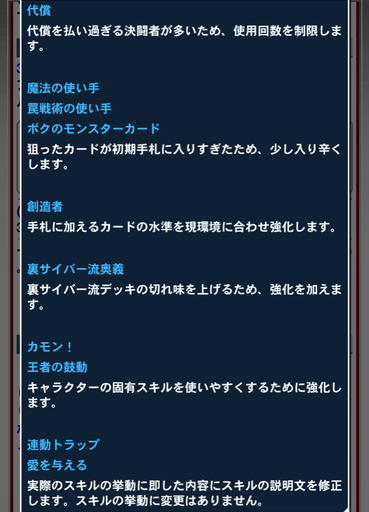 代償
代償を払い過ぎる決闘者が多いため、使用回数を制限します。

魔法の使い手
罠戦術の使い手
ボクのモンスターカード
狙ったカードが初期手札に入りすぎたため、少し入り辛くします。

創造者
手札に加えるカードの水準を現環境に合わせ強化します。

裏サイバー流奥義
裏サイバー流デッキの切れ味を上げるため、強化を加えます。

カモン！
王者の鼓動
キャラクターの固有スキルを使いやすくするために強化します。

連動トラップ
愛を与える
実際のスキルの挙動に即した内容にスキルの説明文を修正します。スキルの挙動に変更はありません。